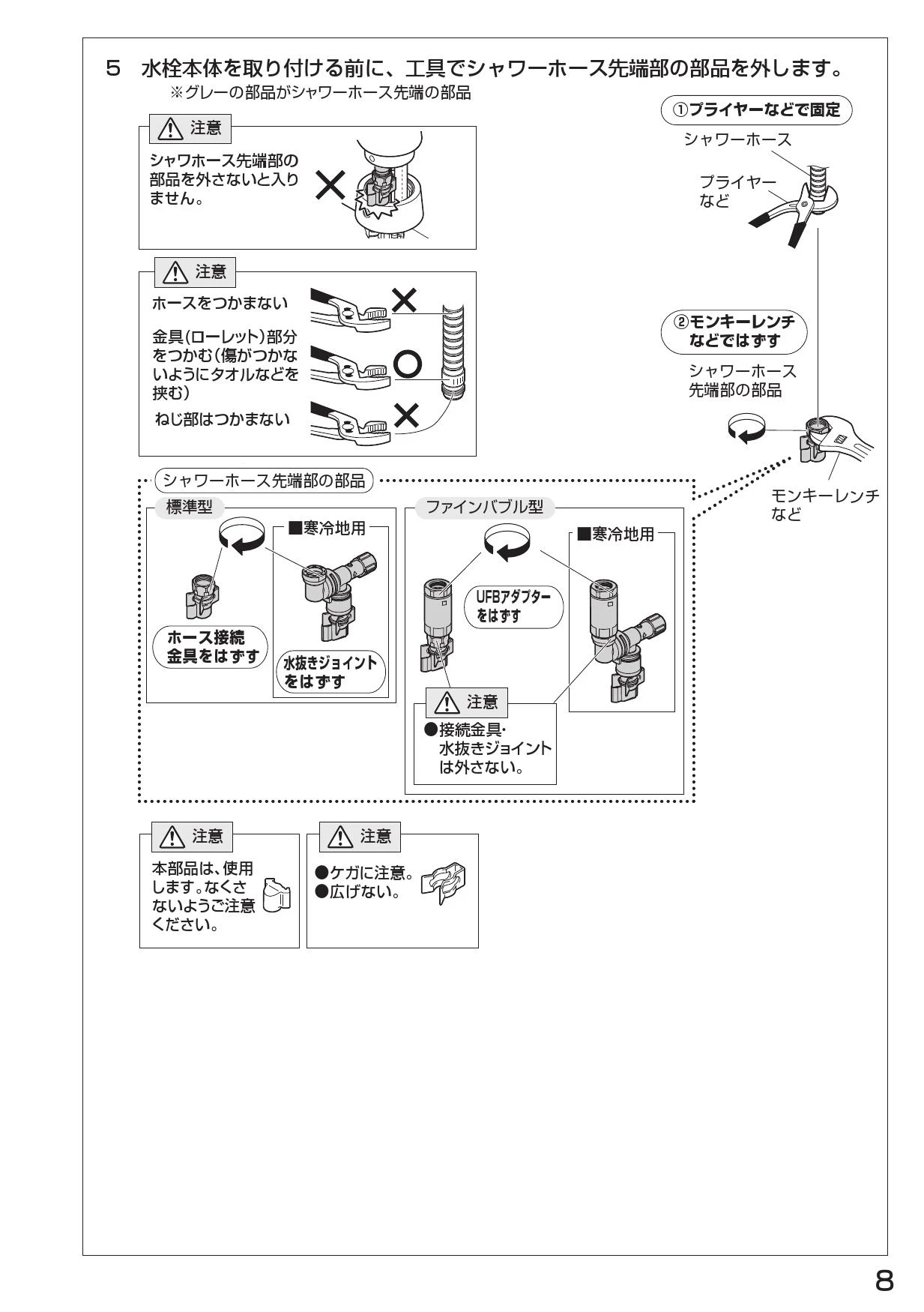 5　水栓本体を取り付ける前に、工具でシャワーホース先端部の部品を外します。
※グレーの部品がシャワーホース先端の部品

注意
シャワホース先端部の部品を外さないと入りません。

注意
ホースをつかまない
金具(ローレット)部分をつかむ(傷がつかないようにタオルなどを挟む)
ねじ部はつかまない

①プライヤーなどで固定
シャワーホース
プライヤーなど

②モンキーレンチなどではずす
シャワーホース先端部の部品

モンキーレンチなど

シャワーホース先端部の部品

標準型
■寒冷地用
ホース接続金具をはずす
水抜きジョイントをはずす

ファインバブル型
■寒冷地用
UFBアダプターをはずす
注意
●接続金具・水抜きジョイントは外さない。

注意
本部品は、使用します。なくさないようご注意ください。

注意
●ケガに注意。
●広げない。

8